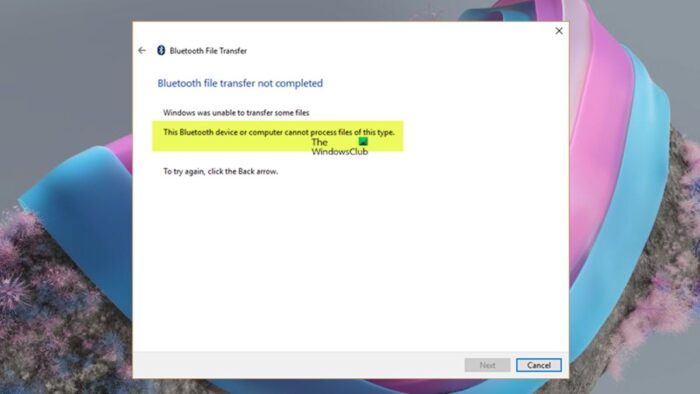 Bluetooth File Transfer

Bluetooth file transfer not completed

Windows was unable to transfer some files

This Bluetooth device or computer cannot process files of this type.

The WindowsClub

To try again, click the Back arrow.

Next

Cancel